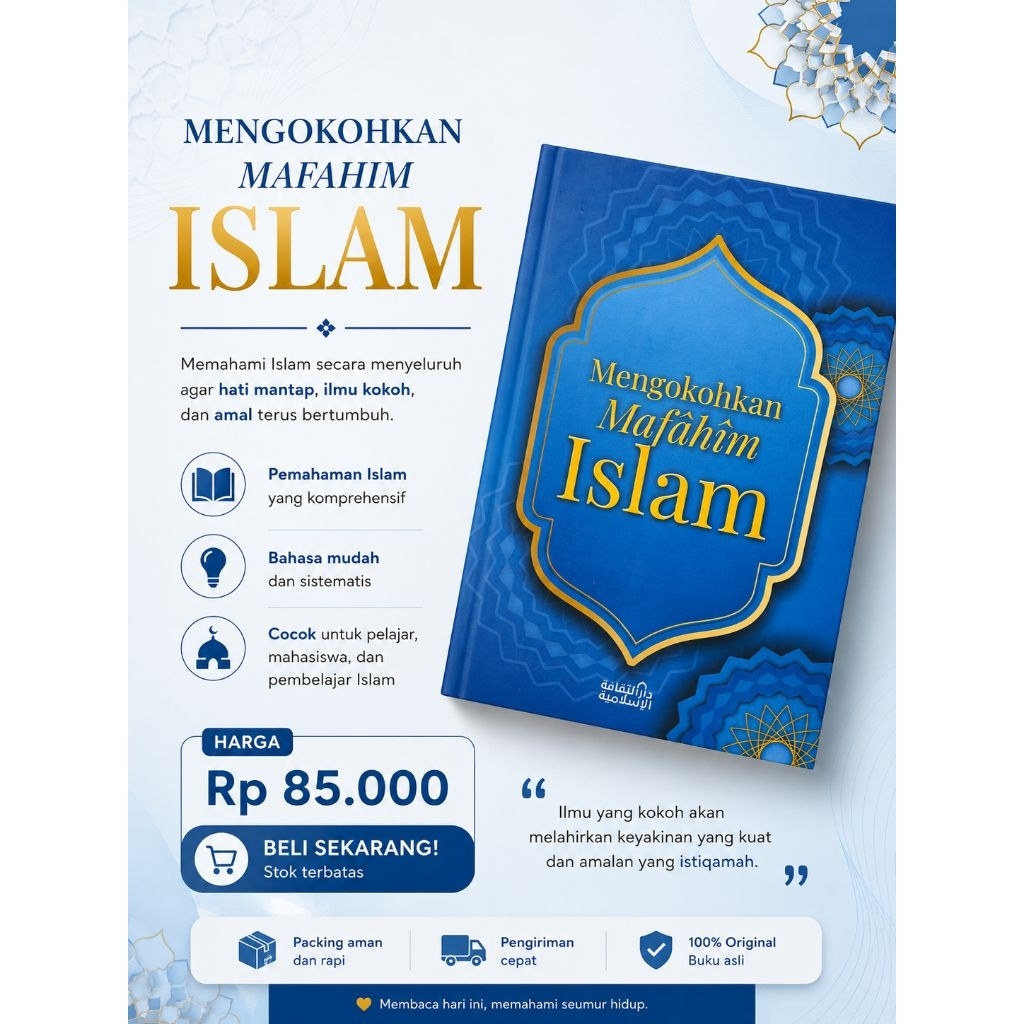 MENGOKOHKAN
MAFAHIM
ISLAM

Memahami Islam secara menyeluruh agar hati mantap, ilmu kokoh, dan amal terus bertumbuh.

Pemahaman Islam yang komprehensif

Bahasa mudah dan sistematis

Cocok untuk pelajar, mahasiswa, dan pembelajar Islam

Mengokohkan Mafâhîm Islam

دار الثقافة الإسلامية

HARGA
Rp 85.000

BELI SEKARANG!
Stok terbatas

“ Ilmu yang kokoh akan melahirkan keyakinan yang kuat dan amalan yang istiqamah. ”

Packing aman dan rapi

Pengiriman cepat

100% Original
Buku asli

Membaca hari ini, memahami seumur hidup.